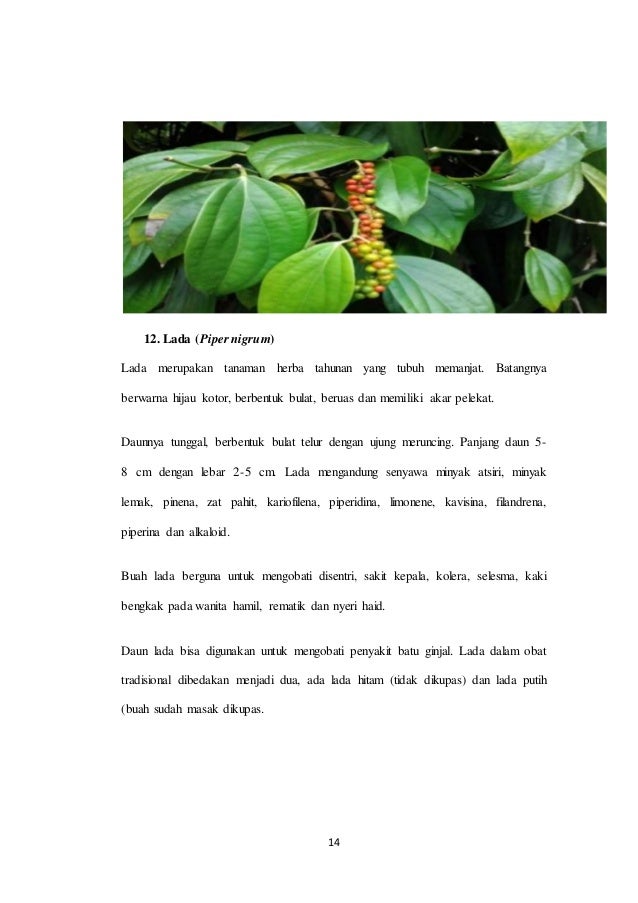 12. Lada (Piper nigrum)

Lada merupakan tanaman herba tahunan yang tubuh memanjat. Batangnya berwarna hijau kotor, berbentuk bulat, beruas dan memiliki akar pelekat.

Daunnya tunggal, berbentuk bulat telur dengan ujung meruncing. Panjang daun 5-8 cm dengan lebar 2-5 cm. Lada mengandung senyawa minyak atsiri, minyak lemak, pinena, zat pahit, kariofilena, piperidina, limonene, kavisina, filandrena, piperina dan alkaloid.

Buah lada berguna untuk mengobati disentri, sakit kepala, kolera, selesma, kaki bengkak pada wanita hamil, rematik dan nyeri haid.

Daun lada bisa digunakan untuk mengobati penyakit batu ginjal. Lada dalam obat tradisional dibedakan menjadi dua, ada lada hitam (tidak dikupas) dan lada putih (buah sudah masak dikupas.

14